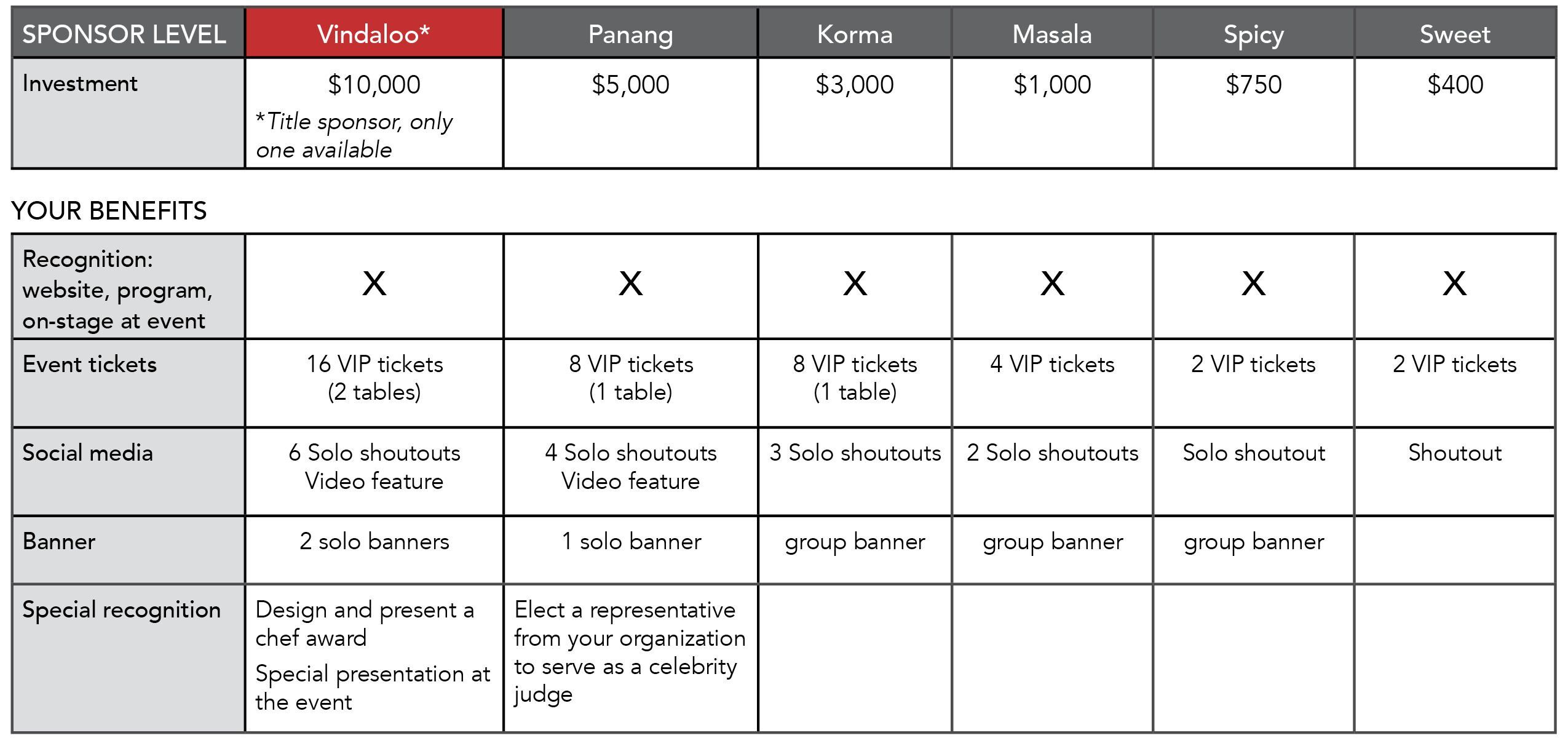 | SPONSOR LEVEL | Vindaloo* | Panang | Korma | Masala | Spicy | Sweet |
|---|---|---|---|---|---|---|
| Investment | \$10,000 *Title sponsor, only one available | \$5,000 | \$3,000 | \$1,000 | \$750 | \$400 |

YOUR BENEFITS

| | | | | | | |
|---|---|---|---|---|---|---|
| Recognition: website, program, on-stage at event | X | X | X | X | X | X |
| Event tickets | 16 VIP tickets (2 tables) | 8 VIP tickets (1 table) | 8 VIP tickets (1 table) | 4 VIP tickets | 2 VIP tickets | 2 VIP tickets |
| Social media | 6 Solo shoutouts Video feature | 4 Solo shoutouts Video feature | 3 Solo shoutouts | 2 Solo shoutouts | Solo shoutout | Shoutout |
| Banner | 2 solo banners | 1 solo banner | group banner | group banner | group banner | |
| Special recognition | Design and present a chef award Special presentation at the event | Elect a representative from your organization to serve as a celebrity judge | | | | |